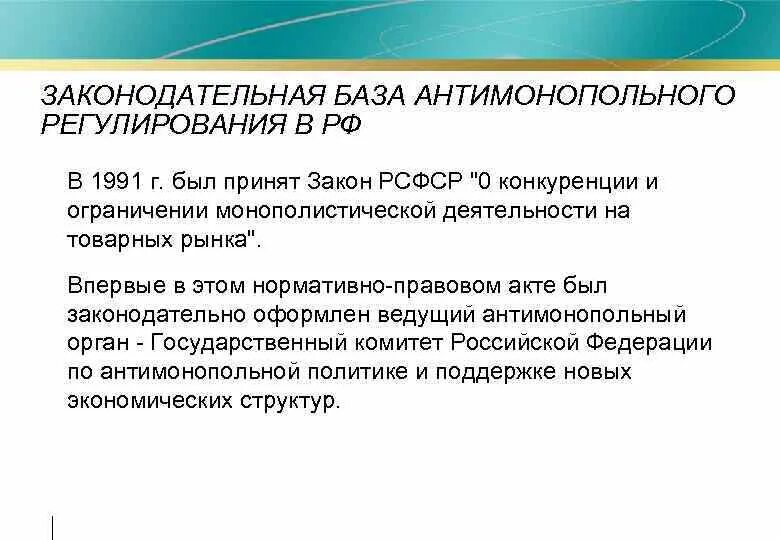 ЗАКОНОДАТЕЛЬНАЯ БАЗА АНТИМОНОПОЛЬНОГО РЕГУЛИРОВАНИЯ В РФ

В 1991 г. был принят Закон РСФСР "0 конкуренции и ограничении монополистической деятельности на товарных рынка".

Впервые в этом нормативно-правовом акте был законодательно оформлен ведущий антимонопольный орган - Государственный комитет Российской Федерации по антимонопольной политике и поддержке новых экономических структур.